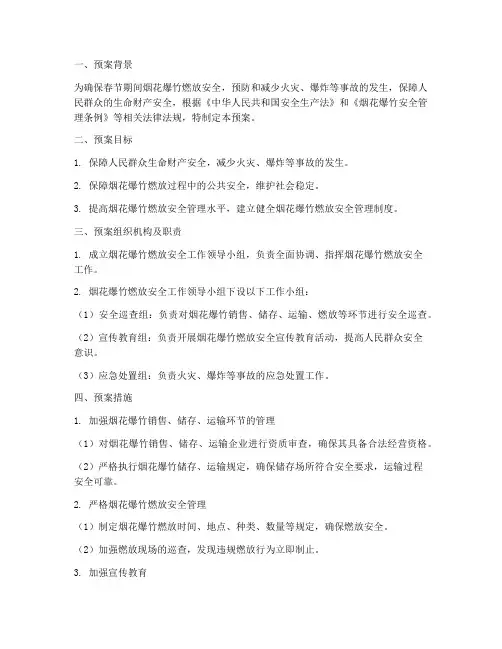 一、预案背景

为确保春节期间烟花爆竹燃放安全，预防和减少火灾、爆炸等事故的发生，保障人民群众的生命财产安全，根据《中华人民共和国安全生产法》和《烟花爆竹安全管理条例》等相关法律法规，特制定本预案。

二、预案目标

1. 保障人民群众生命财产安全，减少火灾、爆炸等事故的发生。

2. 保障烟花爆竹燃放过程中的公共安全，维护社会稳定。

3. 提高烟花爆竹燃放安全管理水平，建立健全烟花爆竹燃放安全管理制度。

三、预案组织机构及职责

1. 成立烟花爆竹燃放安全工作领导小组，负责全面协调、指挥烟花爆竹燃放安全工作。

2. 烟花爆竹燃放安全工作领导小组下设以下工作小组：

（1）安全巡查组：负责对烟花爆竹销售、储存、运输、燃放等环节进行安全巡查。

（2）宣传教育组：负责开展烟花爆竹燃放安全宣传教育活动，提高人民群众安全意识。

（3）应急处置组：负责火灾、爆炸等事故的应急处置工作。

四、预案措施

1. 加强烟花爆竹销售、储存、运输环节的管理

（1）对烟花爆竹销售、储存、运输企业进行资质审查，确保其具备合法经营资格。

（2）严格执行烟花爆竹储存、运输规定，确保储存场所符合安全要求，运输过程安全可靠。

2. 严格烟花爆竹燃放安全管理

（1）制定烟花爆竹燃放时间、地点、种类、数量等规定，确保燃放安全。

（2）加强燃放现场的巡查，发现违规燃放行为立即制止。

3. 加强宣传教育